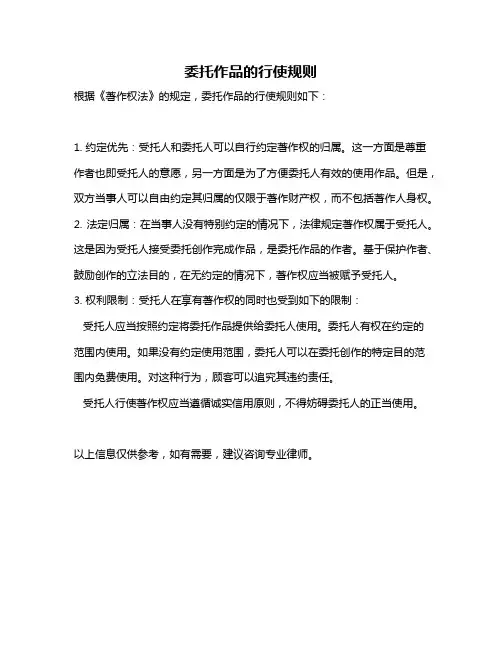 委托作品的行使规则

根据《著作权法》的规定，委托作品的行使规则如下：

1. 约定优先：受托人和委托人可以自行约定著作权的归属。这一方面是尊重作者也即受托人的意愿，另一方面是为了方便委托人有效的使用作品。但是，双方当事人可以自由约定其归属的仅限于著作财产权，而不包括著作人身权。
2. 法定归属：在当事人没有特别约定的情况下，法律规定著作权属于受托人。这是因为受托人接受委托创作完成作品，是委托作品的作者。基于保护作者、鼓励创作的立法目的，在无约定的情况下，著作权应当被赋予受托人。
3. 权利限制：受托人在享有著作权的同时也受到如下的限制：

受托人应当按照约定将委托作品提供给委托人使用。委托人有权在约定的范围内使用。如果没有约定使用范围，委托人可以在委托创作的特定目的范围内免费使用。对这种行为，顾客可以追究其违约责任。

受托人行使著作权应当遵循诚实信用原则，不得妨碍委托人的正当使用。

以上信息仅供参考，如有需要，建议咨询专业律师。